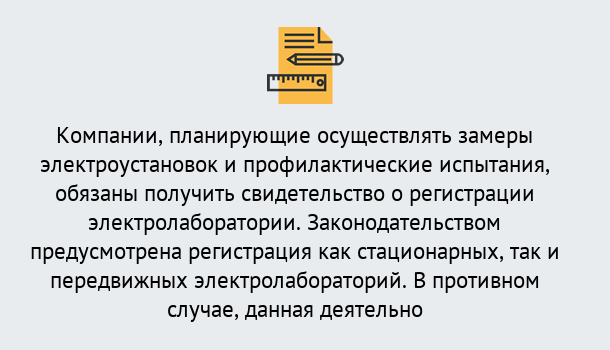 Компании, планирующие осуществлять замеры электроустановок и профилактические испытания, обязаны получить свидетельство о регистрации электролаборатории. Законодательством предусмотрена регистрация как стационарных, так и передвижных электролабораторий. В противном случае, данная деятельно